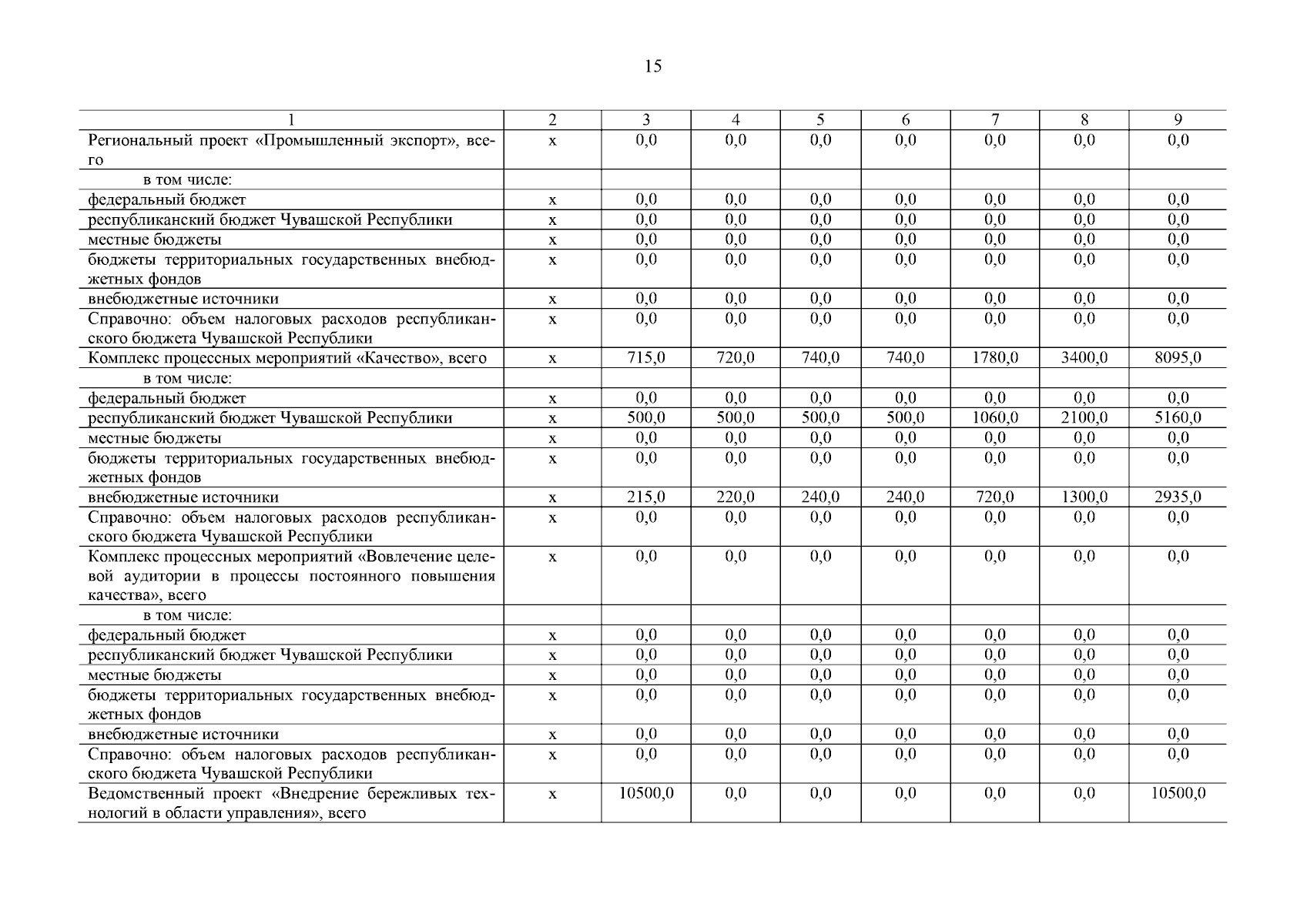 15

| 1 | 2 | 3 | 4 | 5 | 6 | 7 | 8 | 9 |
|---|---|---|---|---|---|---|---|---|
| Региональный проект «Промышленный экспорт», всего | х | 0,0 | 0,0 | 0,0 | 0,0 | 0,0 | 0,0 | 0,0 |
| в том числе: | | | | | | | | |
| федеральный бюджет | х | 0,0 | 0,0 | 0,0 | 0,0 | 0,0 | 0,0 | 0,0 |
| республиканский бюджет Чувашской Республики | х | 0,0 | 0,0 | 0,0 | 0,0 | 0,0 | 0,0 | 0,0 |
| местные бюджеты | х | 0,0 | 0,0 | 0,0 | 0,0 | 0,0 | 0,0 | 0,0 |
| бюджеты территориальных государственных внебюджетных фондов | х | 0,0 | 0,0 | 0,0 | 0,0 | 0,0 | 0,0 | 0,0 |
| внебюджетные источники | х | 0,0 | 0,0 | 0,0 | 0,0 | 0,0 | 0,0 | 0,0 |
| Справочно: объем налоговых расходов республиканского бюджета Чувашской Республики | х | 0,0 | 0,0 | 0,0 | 0,0 | 0,0 | 0,0 | 0,0 |
| Комплекс процессных мероприятий «Качество», всего | х | 715,0 | 720,0 | 740,0 | 740,0 | 1780,0 | 3400,0 | 8095,0 |
| в том числе: | | | | | | | | |
| федеральный бюджет | х | 0,0 | 0,0 | 0,0 | 0,0 | 0,0 | 0,0 | 0,0 |
| республиканский бюджет Чувашской Республики | х | 500,0 | 500,0 | 500,0 | 500,0 | 1060,0 | 2100,0 | 5160,0 |
| местные бюджеты | х | 0,0 | 0,0 | 0,0 | 0,0 | 0,0 | 0,0 | 0,0 |
| бюджеты территориальных государственных внебюджетных фондов | х | 0,0 | 0,0 | 0,0 | 0,0 | 0,0 | 0,0 | 0,0 |
| внебюджетные источники | х | 215,0 | 220,0 | 240,0 | 240,0 | 720,0 | 1300,0 | 2935,0 |
| Справочно: объем налоговых расходов республиканского бюджета Чувашской Республики | х | 0,0 | 0,0 | 0,0 | 0,0 | 0,0 | 0,0 | 0,0 |
| Комплекс процессных мероприятий «Вовлечение целевой аудитории в процессы постоянного повышения качества», всего | х | 0,0 | 0,0 | 0,0 | 0,0 | 0,0 | 0,0 | 0,0 |
| в том числе: | | | | | | | | |
| федеральный бюджет | х | 0,0 | 0,0 | 0,0 | 0,0 | 0,0 | 0,0 | 0,0 |
| республиканский бюджет Чувашской Республики | х | 0,0 | 0,0 | 0,0 | 0,0 | 0,0 | 0,0 | 0,0 |
| местные бюджеты | х | 0,0 | 0,0 | 0,0 | 0,0 | 0,0 | 0,0 | 0,0 |
| бюджеты территориальных государственных внебюджетных фондов | х | 0,0 | 0,0 | 0,0 | 0,0 | 0,0 | 0,0 | 0,0 |
| внебюджетные источники | х | 0,0 | 0,0 | 0,0 | 0,0 | 0,0 | 0,0 | 0,0 |
| Справочно: объем налоговых расходов республиканского бюджета Чувашской Республики | х | 0,0 | 0,0 | 0,0 | 0,0 | 0,0 | 0,0 | 0,0 |
| Ведомственный проект «Внедрение бережливых технологий в области управления», всего | х | 10500,0 | 0,0 | 0,0 | 0,0 | 0,0 | 0,0 | 10500,0 |